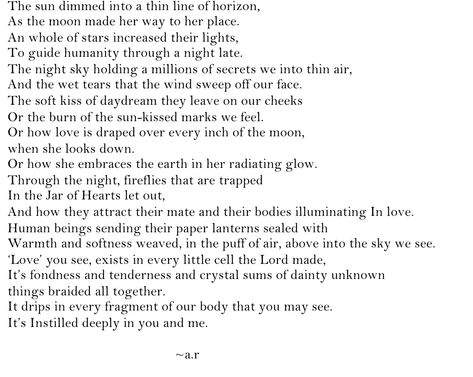 The sun dimmed into a thin line of horizon,
As the moon made her way to her place.
An whole of stars increased their lights,
To guide humanity through a night late.
The night sky holding a millions of secrets we into thin air,
And the wet tears that the wind sweep off our face.
The soft kiss of daydream they leave on our cheeks
Or the burn of the sun-kissed marks we feel.
Or how love is draped over every inch of the moon,
when she looks down.
Or how she embraces the earth in her radiating glow.
Through the night, fireflies that are trapped
In the Jar of Hearts let out,
And how they attract their mate and their bodies illuminating In love.
Human beings sending their paper lanterns sealed with
Warmth and softness weaved, in the puff of air, above into the sky we see.
'Love' you see, exists in every little cell the Lord made,
It's fondness and tenderness and crystal sums of dainty unknown
things braided all together.
It drips in every fragment of our body that you may see.
It's Instilled deeply in you and me.

~a.r